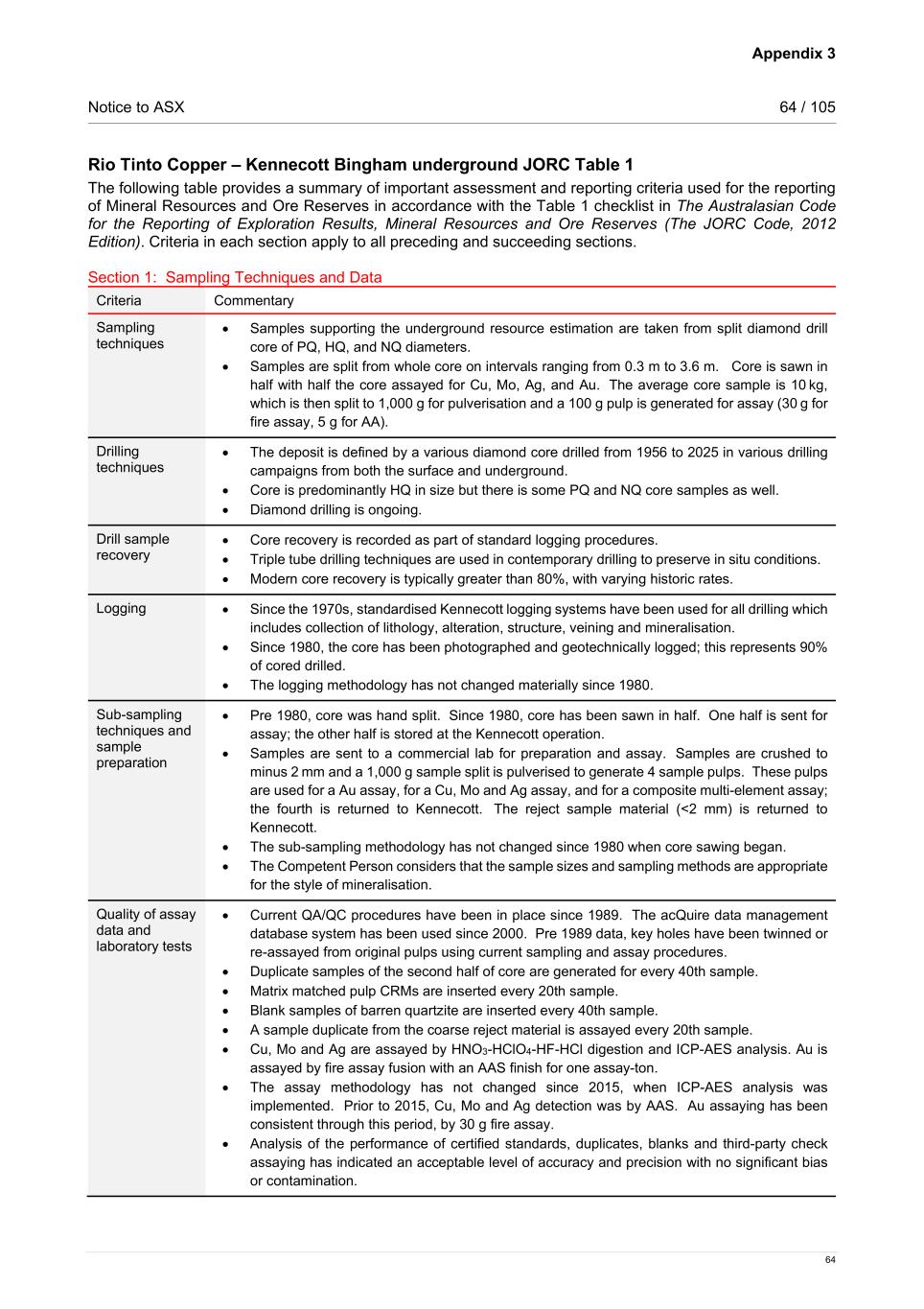 Appendix 3

Notice to ASX

64 / 105

Rio Tinto Copper – Kennecott Bingham underground JORC Table 1

The following table provides a summary of important assessment and reporting criteria used for the reporting of Mineral Resources and Ore Reserves in accordance with the Table 1 checklist in The Australasian Code for the Reporting of Exploration Results, Mineral Resources and Ore Reserves (The JORC Code, 2012 Edition). Criteria in each section apply to all preceding and succeeding sections.

Section 1: Sampling Techniques and Data

| Criteria | Commentary |
|---|---|
| Sampling techniques | • Samples supporting the underground resource estimation are taken from split diamond drill core of PQ, HQ, and NQ diameters. • Samples are split from whole core on intervals ranging from 0.3 m to 3.6 m. Core is sawn in half with half the core assayed for Cu, Mo, Ag, and Au. The average core sample is 10 kg, which is then split to 1,000 g for pulverisation and a 100 g pulp is generated for assay (30 g for fire assay, 5 g for AA). |
| Drilling techniques | • The deposit is defined by a various diamond core drilled from 1956 to 2025 in various drilling campaigns from both the surface and underground. • Core is predominantly HQ in size but there is some PQ and NQ core samples as well. • Diamond drilling is ongoing. |
| Drill sample recovery | • Core recovery is recorded as part of standard logging procedures. • Triple tube drilling techniques are used in contemporary drilling to preserve in situ conditions. • Modern core recovery is typically greater than 80%, with varying historic rates. |
| Logging | • Since the 1970s, standardised Kennecott logging systems have been used for all drilling which includes collection of lithology, alteration, structure, veining and mineralisation. • Since 1980, the core has been photographed and geotechnically logged; this represents 90% of cored drilled. • The logging methodology has not changed materially since 1980. |
| Sub-sampling techniques and sample preparation | • Pre 1980, core was hand split. Since 1980, core has been sawn in half. One half is sent for assay; the other half is stored at the Kennecott operation. • Samples are sent to a commercial lab for preparation and assay. Samples are crushed to minus 2 mm and a 1,000 g sample split is pulverised to generate 4 sample pulps. These pulps are used for a Au assay, for a Cu, Mo and Ag assay, and for a composite multi-element assay; the fourth is returned to Kennecott. The reject sample material (<2 mm) is returned to Kennecott. • The sub-sampling methodology has not changed since 1980 when core sawing began. • The Competent Person considers that the sample sizes and sampling methods are appropriate for the style of mineralisation. |
| Quality of assay data and laboratory tests | • Current QA/QC procedures have been in place since 1989. The acQuire data management database system has been used since 2000. Pre 1989 data, key holes have been twinned or re-assayed from original pulps using current sampling and assay procedures. • Duplicate samples of the second half of core are generated for every 40th sample. • Matrix matched pulp CRMs are inserted every 20th sample. • Blank samples of barren quartzite are inserted every 40th sample. • A sample duplicate from the coarse reject material is assayed every 20th sample. • Cu, Mo and Ag are assayed by $HNO_3$-$HClO_4$-HF-HCl digestion and ICP-AES analysis. Au is assayed by fire assay fusion with an AAS finish for one assay-ton. • The assay methodology has not changed since 2015, when ICP-AES analysis was implemented. Prior to 2015, Cu, Mo and Ag detection was by AAS. Au assaying has been consistent through this period, by 30 g fire assay. • Analysis of the performance of certified standards, duplicates, blanks and third-party check assaying has indicated an acceptable level of accuracy and precision with no significant bias or contamination. |

64